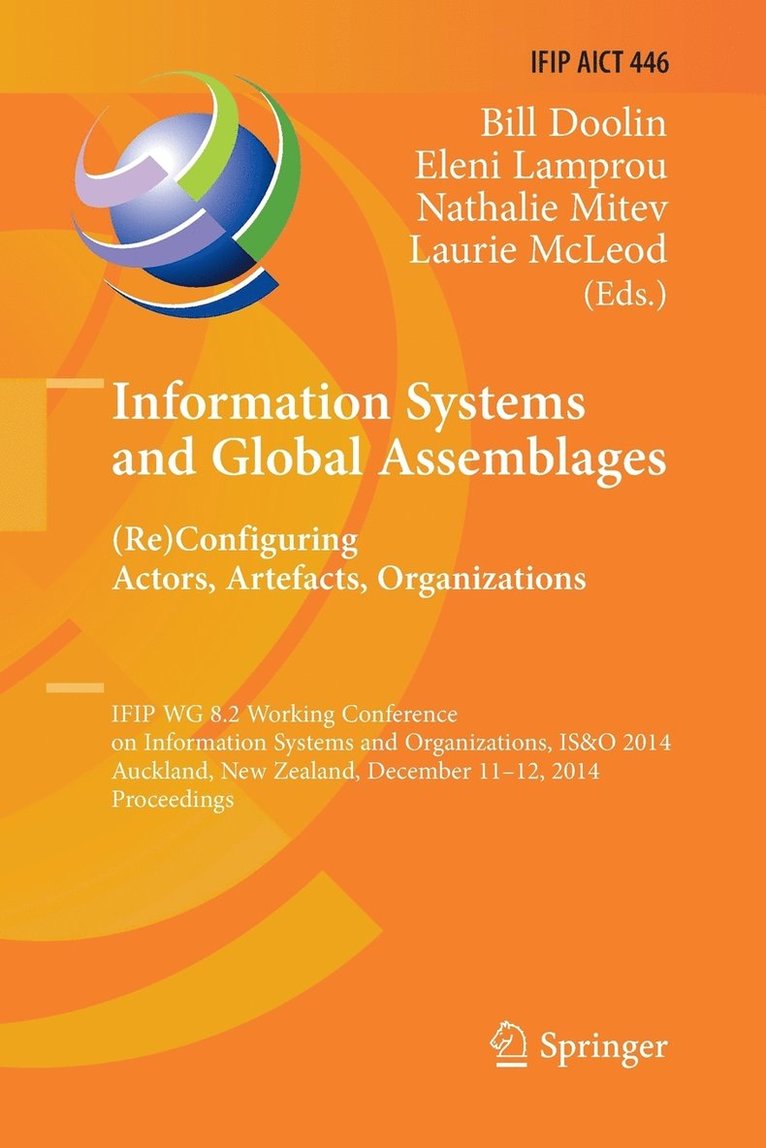 IFIP AICT 446

Bill Doolin
Eleni Lamprou
Nathalie Mitev
Laurie McLeod
(Eds.)

Information Systems and Global Assemblages

(Re)Configuring Actors, Artefacts, Organizations

IFIP WG 8.2 Working Conference on Information Systems and Organizations, IS&O 2014
Auckland, New Zealand, December 11–12, 2014
Proceedings

Springer